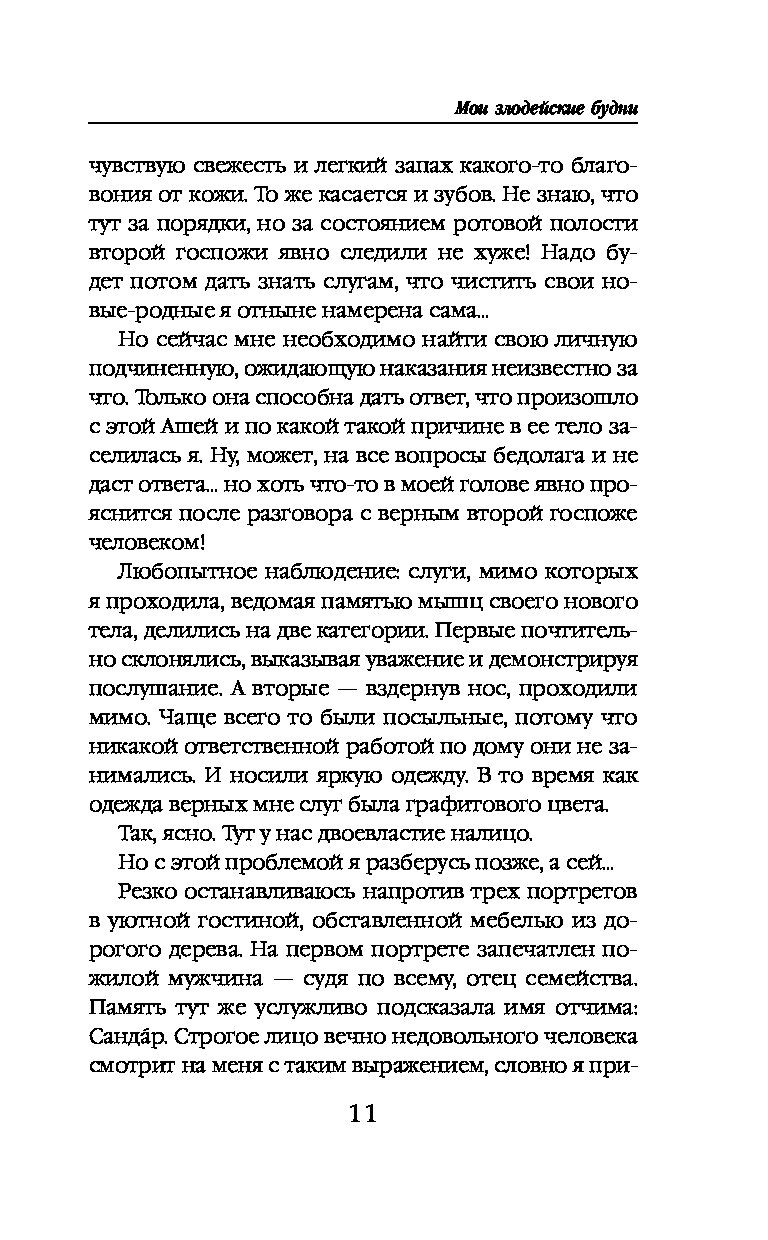 Мои злодейские будни

чувствую свежесть и легкий запах какого-то благовония от кожи. То же касается и зубов. Не знаю, что тут за порядки, но за состоянием ротовой полости второй госпожи явно следили не хуже! Надо будет потом дать знать слугам, что чистить свои новые-родные я отныне намерена сама...

Но сейчас мне необходимо найти свою личную подчиненную, ожидающую наказания неизвестно за что. Только она способна дать ответ, что произошло с этой Ашей и по какой такой причине в ее тело заселилась я. Ну, может, на все вопросы бедолага и не даст ответа... но хоть что-то в моей голове явно прояснится после разговора с верным второй госпоже человеком!

Любопытное наблюдение: слуги, мимо которых я проходила, ведомая памятью мышц своего нового тела, делились на две категории. Первые почтительно склонялись, выказывая уважение и демонстрируя послушание. А вторые — вздернув нос, проходили мимо. Чаще всего то были посыльные, потому что никакой ответственной работой по дому они не занимались. И носили яркую одежду. В то время как одежда верных мне слуг была графитового цвета.

Так, ясно. Тут у нас двоевластие налицо.

Но с этой проблемой я разберусь позже, а сей...

Резко останавливаюсь напротив трех портретов в уютной гостиной, обставленной мебелью из дорогого дерева. На первом портрете запечатлен пожилой мужчина — судя по всему, отец семейства. Память тут же услужливо подсказала имя отчима: Сандáр. Строгое лицо вечно недовольного человека смотрит на меня с таким выражением, словно я при-

11